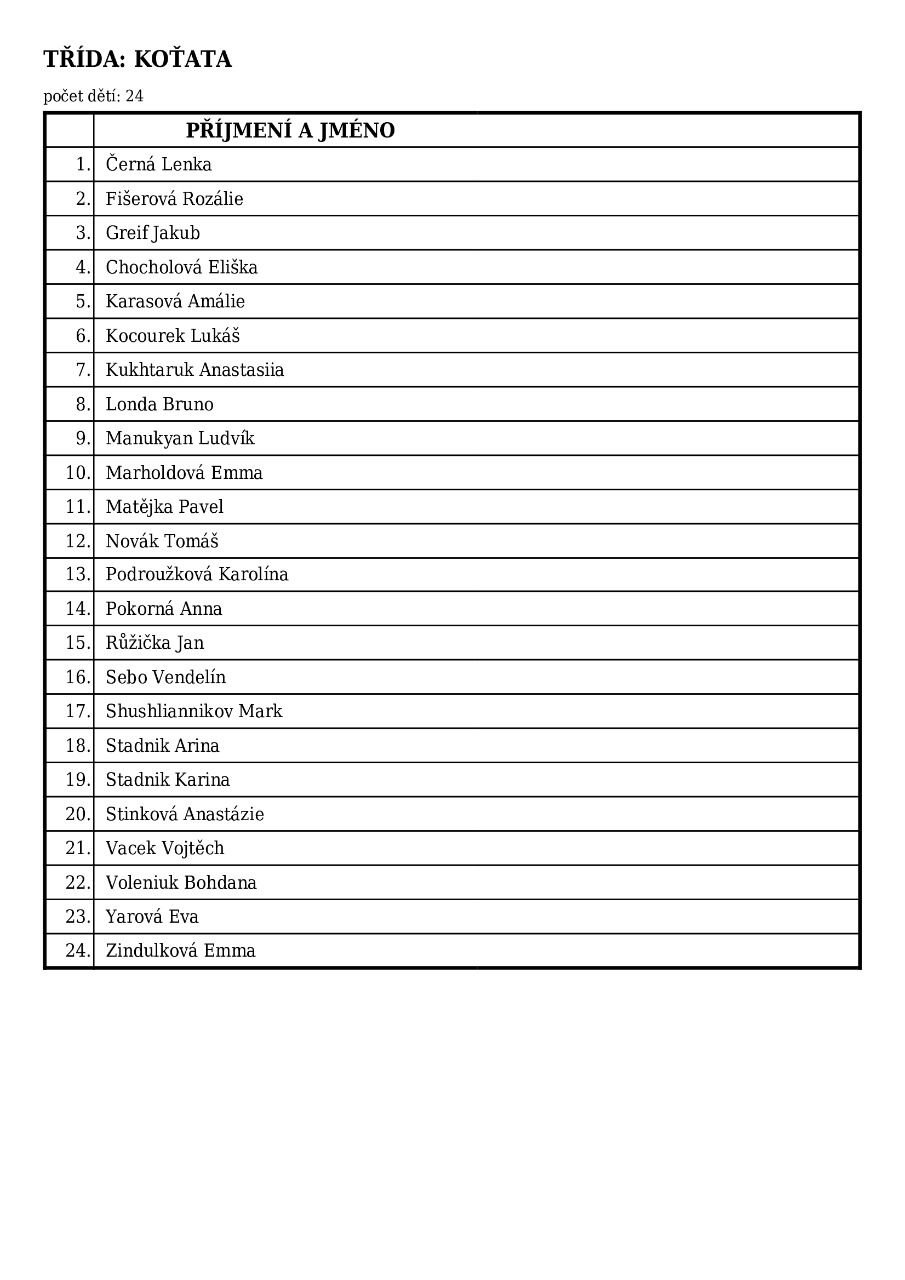 TŘÍDA: KOŤATA

počet dětí: 24

| | PŘÍJMENÍ A JMÉNO |
|---|---|
| 1. | Černá Lenka |
| 2. | Fišerová Rozálie |
| 3. | Greif Jakub |
| 4. | Chocholová Eliška |
| 5. | Karasová Amálie |
| 6. | Kocourek Lukáš |
| 7. | Kukhtaruk Anastasiia |
| 8. | Londa Bruno |
| 9. | Manukyan Ludvík |
| 10. | Marholdová Emma |
| 11. | Matějka Pavel |
| 12. | Novák Tomáš |
| 13. | Podroužková Karolína |
| 14. | Pokorná Anna |
| 15. | Růžička Jan |
| 16. | Sebo Vendelín |
| 17. | Shushliannikov Mark |
| 18. | Stadnik Arina |
| 19. | Stadnik Karina |
| 20. | Stinková Anastázie |
| 21. | Vacek Vojtěch |
| 22. | Voleniuk Bohdana |
| 23. | Yarová Eva |
| 24. | Zindulková Emma |